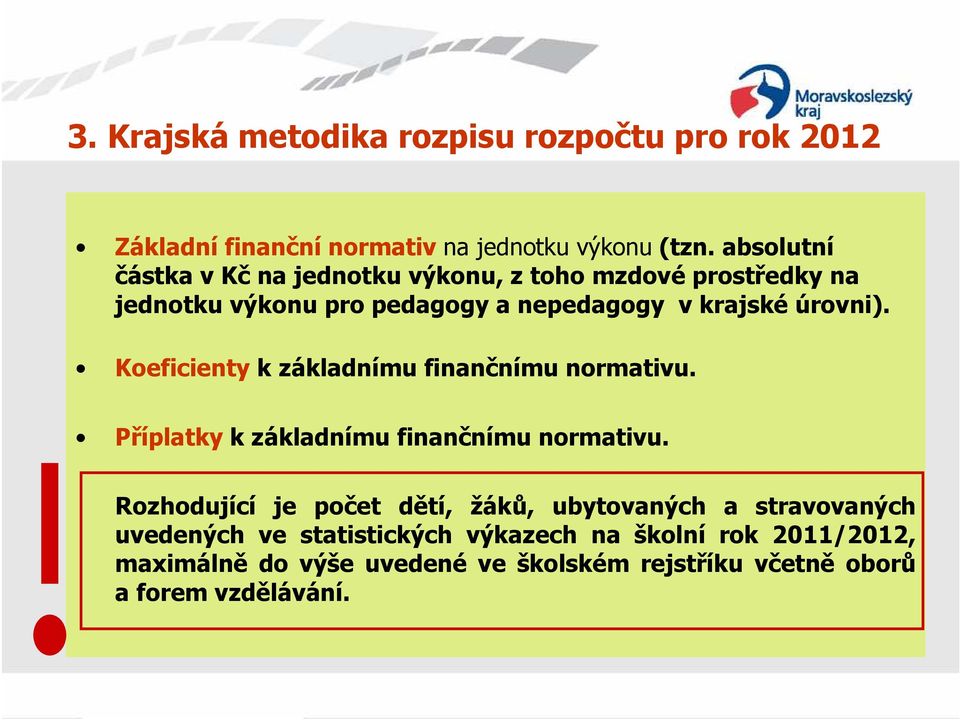 Moravskoslezský kraj

3. Krajská metodika rozpisu rozpočtu pro rok 2012

• Základní finanční normativ na jednotku výkonu (tzn. absolutní částka v Kč na jednotku výkonu, z toho mzdové prostředky na jednotku výkonu pro pedagogy a nepedagogy v krajské úrovni).

• Koeficienty k základnímu finančnímu normativu.

• Příplatky k základnímu finančnímu normativu.

!

Rozhodující je počet dětí, žáků, ubytovaných a stravovaných uvedených ve statistických výkazech na školní rok 2011/2012, maximálně do výše uvedené ve školském rejstříku včetně oborů a forem vzdělávání.